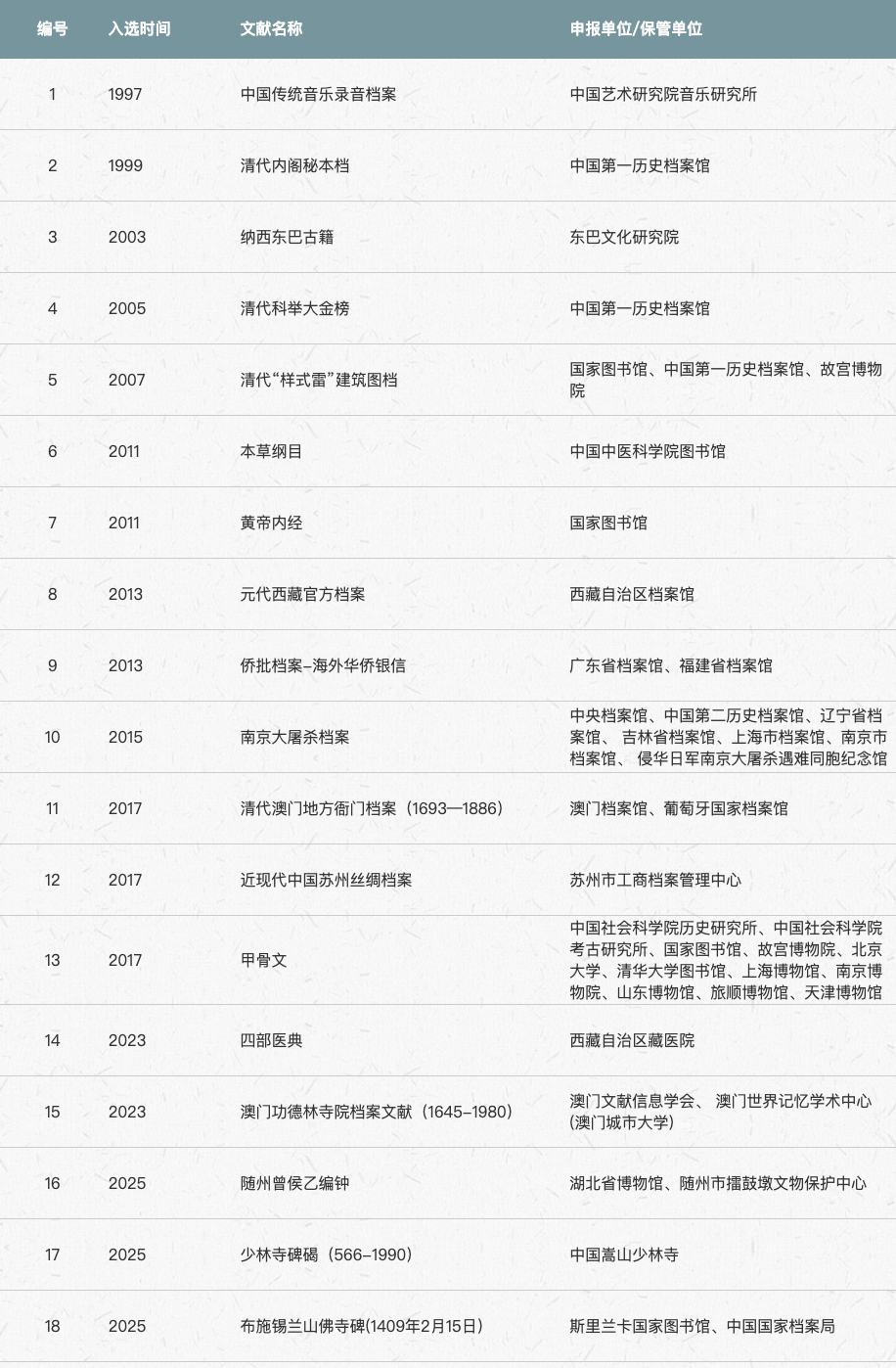 | 编号 | 入选时间 | 文献名称 | 申报单位/保管单位 |
|---|---|---|---|
| 1 | 1997 | 中国传统音乐录音档案 | 中国艺术研究院音乐研究所 |
| 2 | 1999 | 清代内阁秘本档 | 中国第一历史档案馆 |
| 3 | 2003 | 纳西东巴古籍 | 东巴文化研究院 |
| 4 | 2005 | 清代科举大金榜 | 中国第一历史档案馆 |
| 5 | 2007 | 清代“样式雷”建筑图档 | 国家图书馆、中国第一历史档案馆、故宫博物院 |
| 6 | 2011 | 本草纲目 | 中国中医科学院图书馆 |
| 7 | 2011 | 黄帝内经 | 国家图书馆 |
| 8 | 2013 | 元代西藏官方档案 | 西藏自治区档案馆 |
| 9 | 2013 | 侨批档案–海外华侨银信 | 广东省档案馆、福建省档案馆 |
| 10 | 2015 | 南京大屠杀档案 | 中央档案馆、中国第二历史档案馆、辽宁省档案馆、 吉林省档案馆、上海市档案馆、南京市档案馆、 侵华日军南京大屠杀遇难同胞纪念馆 |
| 11 | 2017 | 清代澳门地方衙门档案（1693—1886） | 澳门档案馆、葡萄牙国家档案馆 |
| 12 | 2017 | 近现代中国苏州丝绸档案 | 苏州市工商档案管理中心 |
| 13 | 2017 | 甲骨文 | 中国社会科学院历史研究所、中国社会科学院考古研究所、国家图书馆、故宫博物院、北京大学、清华大学图书馆、上海博物馆、南京博物院、山东博物馆、旅顺博物馆、天津博物馆 |
| 14 | 2023 | 四部医典 | 西藏自治区藏医院 |
| 15 | 2023 | 澳门功德林寺院档案文献（1645–1980） | 澳门文献信息学会、 澳门世界记忆学术中心(澳门城市大学) |
| 16 | 2025 | 随州曾侯乙编钟 | 湖北省博物馆、随州市擂鼓墩文物保护中心 |
| 17 | 2025 | 少林寺碑碣（566–1990） | 中国嵩山少林寺 |
| 18 | 2025 | 布施锡兰山佛寺碑(1409年2月15日) | 斯里兰卡国家图书馆、中国国家档案局 |